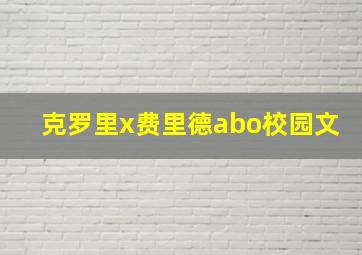 克罗里x费里德abo校园文